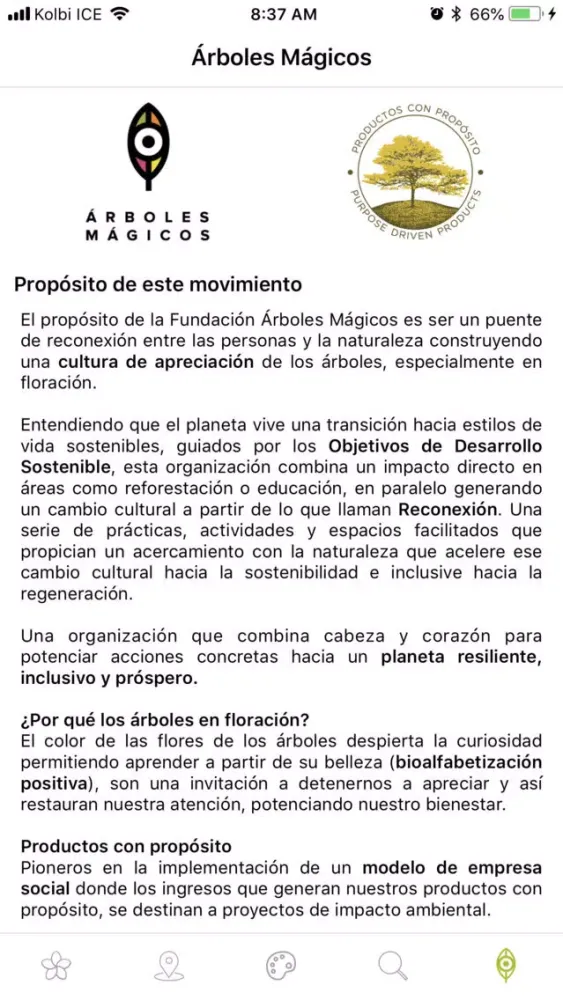 Kolbi ICE 8:37 AM 66%

Árboles Mágicos

ÁRBOLES MÁGICOS

PRODUCTOS CON PROPÓSITO
PURPOSE DRIVEN PRODUCTS

Propósito de este movimiento

El propósito de la Fundación Árboles Mágicos es ser un puente de reconexión entre las personas y la naturaleza construyendo una cultura de apreciación de los árboles, especialmente en floración.

Entendiendo que el planeta vive una transición hacia estilos de vida sostenibles, guiados por los Objetivos de Desarrollo Sostenible, esta organización combina un impacto directo en áreas como reforestación o educación, en paralelo generando un cambio cultural a partir de lo que llaman Reconexión. Una serie de prácticas, actividades y espacios facilitados que propician un acercamiento con la naturaleza que acelere ese cambio cultural hacia la sostenibilidad e inclusive hacia la regeneración.

Una organización que combina cabeza y corazón para potenciar acciones concretas hacia un planeta resiliente, inclusivo y próspero.

¿Por qué los árboles en floración?
El color de las flores de los árboles despierta la curiosidad permitiendo aprender a partir de su belleza (bioalfabetización positiva), son una invitación a detenernos a apreciar y así restauran nuestra atención, potenciando nuestro bienestar.

Productos con propósito
Pioneros en la implementación de un modelo de empresa social donde los ingresos que generan nuestros productos con propósito, se destinan a proyectos de impacto ambiental.